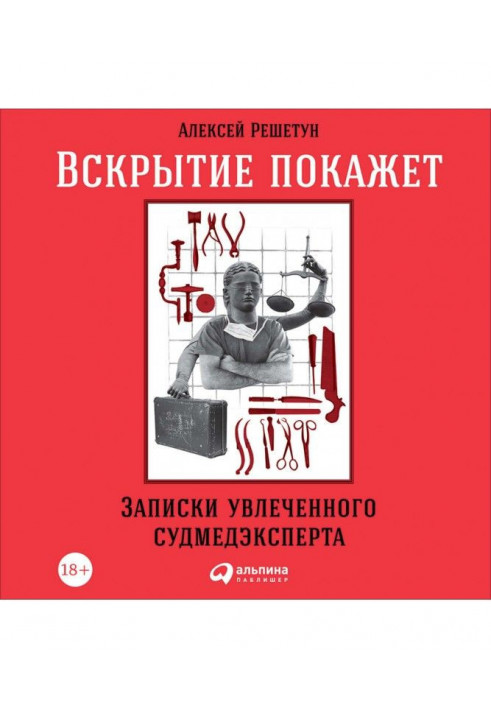 Алексей Решетун

Вскрытие покажет

Записки увлеченного судмедэксперта

18+

альпина паблишер